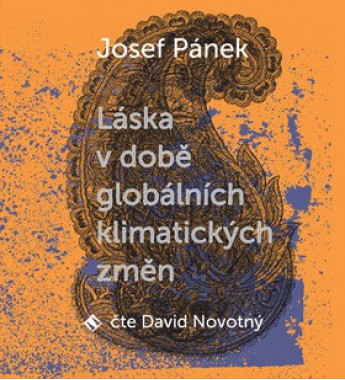 Josef Pánek

Láska v době globálních klimatických změn

čte David Novotný